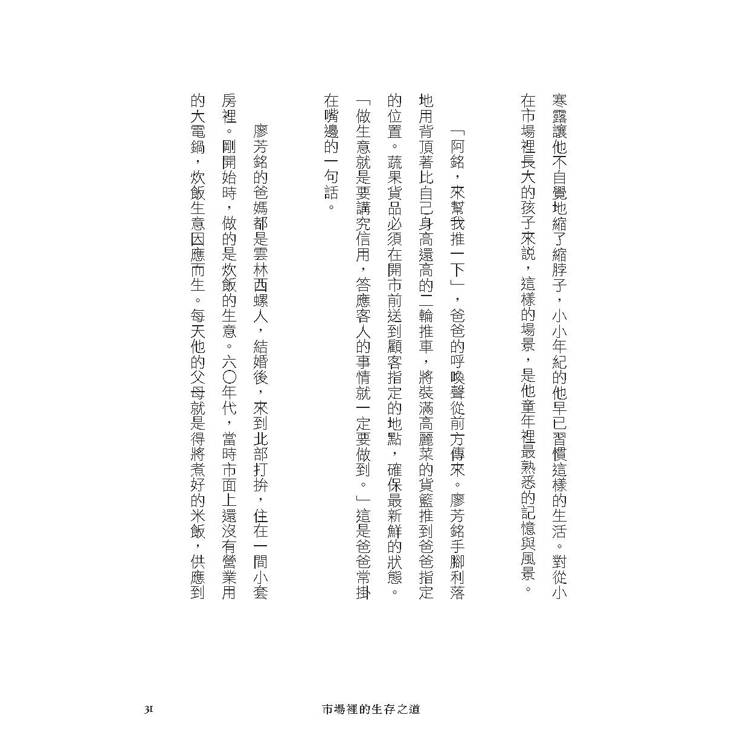 寒露讓他不自覺地縮了縮脖子，小小年紀的他早已習慣這樣的生活。對從小在市場裡長大的孩子來說，這樣的場景，是他童年裡最熟悉的記憶與風景。

「阿銘，來幫我推一下」，爸爸的呼喚聲從前方傳來。廖芳銘手腳利落地用背頂著比自己身高還高的二輪推車，將裝滿高麗菜的貨籃推到爸爸指定的位置。蔬果貨品必須在開市前送到顧客指定的地點，確保最新鮮的狀態。「做生意就是要講究信用，答應客人的事情就一定要做到。」這是爸爸常掛在嘴邊的一句話。

廖芳銘的爸媽都是雲林西螺人，結婚後，來到北部打拚，住在一間小套房裡。剛開始時，做的是炊飯的生意。六〇年代，當時市面上還沒有營業用的大電鍋，炊飯生意因應而生。每天他的父母就是得將煮好的米飯，供應到

31　市場裡的生存之道